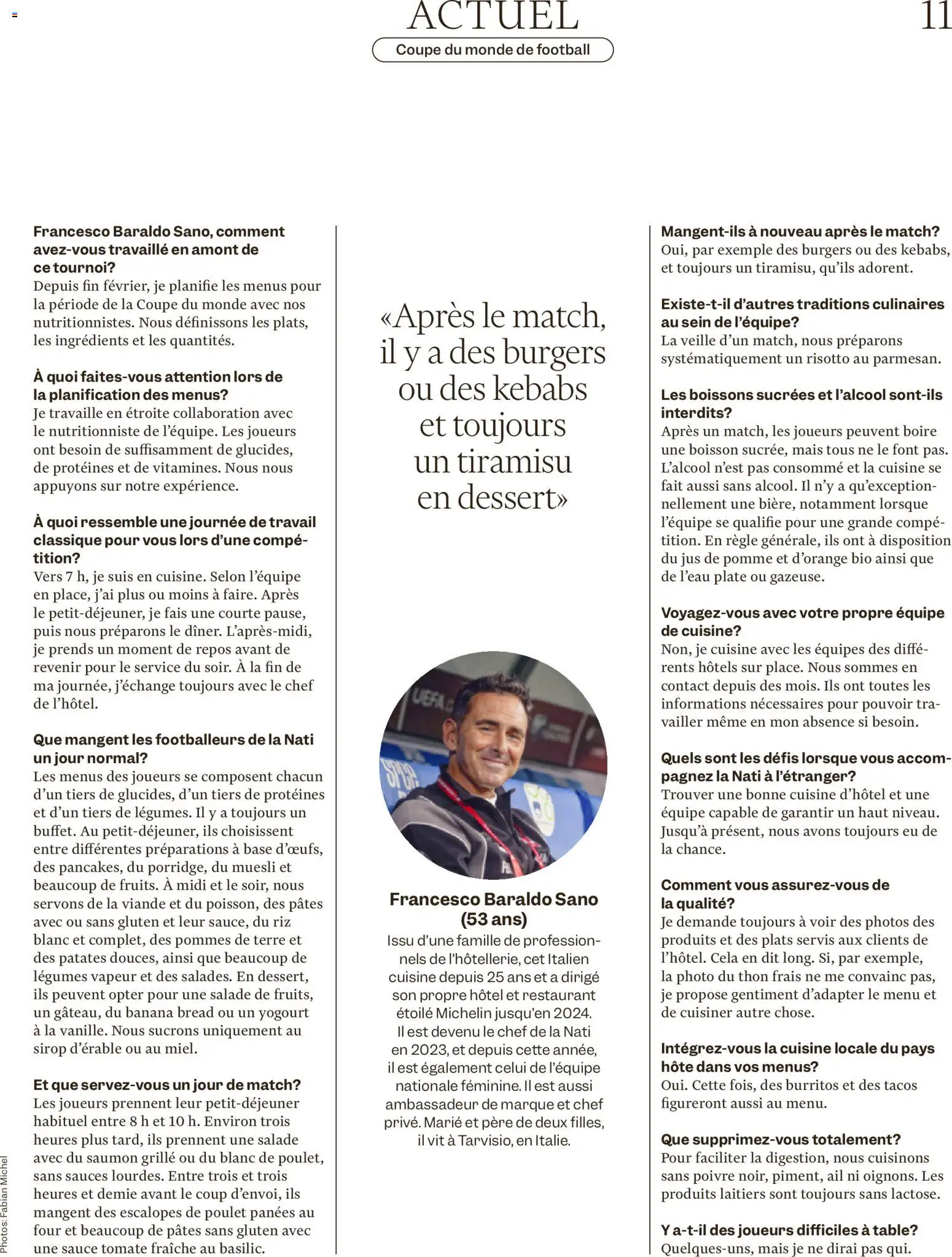 ACTUEL

11

Coupe du monde de football

Francesco Baraldo Sano, comment avez-vous travaillé en amont de ce tournoi?
Depuis fin février, je planifie les menus pour la période de la Coupe du monde avec nos nutritionnistes. Nous définissons les plats, les ingrédients et les quantités.

À quoi faites-vous attention lors de la planification des menus?
Je travaille en étroite collaboration avec le nutritionniste de l'équipe. Les joueurs ont besoin de suffisamment de glucides, de protéines et de vitamines. Nous nous appuyons sur notre expérience.

À quoi ressemble une journée de travail classique pour vous lors d'une compétition?
Vers 7 h, je suis en cuisine. Selon l'équipe en place, j'ai plus ou moins à faire. Après le petit-déjeuner, je fais une courte pause, puis nous préparons le dîner. L'après-midi, je prends un moment de repos avant de revenir pour le service du soir. À la fin de ma journée, j'échange toujours avec le chef de l'hôtel.

Que mangent les footballeurs de la Nati un jour normal?
Les menus des joueurs se composent chacun d'un tiers de glucides, d'un tiers de protéines et d'un tiers de légumes. Il y a toujours un buffet. Au petit-déjeuner, ils choisissent entre différentes préparations à base d'œufs, des pancakes, du porridge, du muesli et beaucoup de fruits. À midi et le soir, nous servons de la viande et du poisson, des pâtes avec ou sans gluten et leur sauce, du riz blanc et complet, des pommes de terre et des patates douces, ainsi que beaucoup de légumes vapeur et des salades. En dessert, ils peuvent opter pour une salade de fruits, un gâteau, du banana bread ou un yogourt à la vanille. Nous sucrons uniquement au sirop d'érable ou au miel.

Et que servez-vous un jour de match?
Les joueurs prennent leur petit-déjeuner habituel entre 8 h et 10 h. Environ trois heures plus tard, ils prennent une salade avec du saumon grillé ou du blanc de poulet, sans sauces lourdes. Entre trois et trois heures et demie avant le coup d'envoi, ils mangent des escalopes de poulet panées au four et beaucoup de pâtes sans gluten avec une sauce tomate fraîche au basilic.

«Après le match, il y a des burgers ou des kebabs et toujours un tiramisu en dessert»

Francesco Baraldo Sano (53 ans)
Issu d'une famille de professionnels de l'hôtellerie, cet Italien cuisine depuis 25 ans et a dirigé son propre hôtel et restaurant étoilé Michelin jusqu'en 2024. Il est devenu le chef de la Nati en 2023, et depuis cette année, il est également celui de l'équipe nationale féminine. Il est aussi ambassadeur de marque et chef privé. Marié et père de deux filles, il vit à Tarvisio, en Italie.

Mangent-ils à nouveau après le match?
Oui, par exemple des burgers ou des kebabs, et toujours un tiramisu, qu'ils adorent.

Existe-t-il d'autres traditions culinaires au sein de l'équipe?
La veille d'un match, nous préparons systématiquement un risotto au parmesan.

Les boissons sucrées et l'alcool sont-ils interdits?
Après un match, les joueurs peuvent boire une boisson sucrée, mais tous ne le font pas. L'alcool n'est pas consommé et la cuisine se fait aussi sans alcool. Il n'y a qu'exceptionnellement une bière, notamment lorsque l'équipe se qualifie pour une grande compétition. En règle générale, ils ont à disposition du jus de pomme et d'orange bio ainsi que de l'eau plate ou gazeuse.

Voyagez-vous avec votre propre équipe de cuisine?
Non, je cuisine avec les équipes des différents hôtels sur place. Nous sommes en contact depuis des mois. Ils ont toutes les informations nécessaires pour pouvoir travailler même en mon absence si besoin.

Quels sont les défis lorsque vous accompagnez la Nati à l'étranger?
Trouver une bonne cuisine d'hôtel et une équipe capable de garantir un haut niveau. Jusqu'à présent, nous avons toujours eu de la chance.

Comment vous assurez-vous de la qualité?
Je demande toujours à voir des photos des produits et des plats servis aux clients de l'hôtel. Cela en dit long. Si, par exemple, la photo du thon frais ne me convainc pas, je propose gentiment d'adapter le menu et de cuisiner autre chose.

Intégrez-vous la cuisine locale du pays hôte dans vos menus?
Oui. Cette fois, des burritos et des tacos figureront aussi au menu.

Que supprimez-vous totalement?
Pour faciliter la digestion, nous cuisinons sans poivre noir, piment, ail ni oignons. Les produits laitiers sont toujours sans lactose.

Y a-t-il des joueurs difficiles à table?
Quelques-uns, mais je ne dirai pas qui.

Photos: Fabian Michel